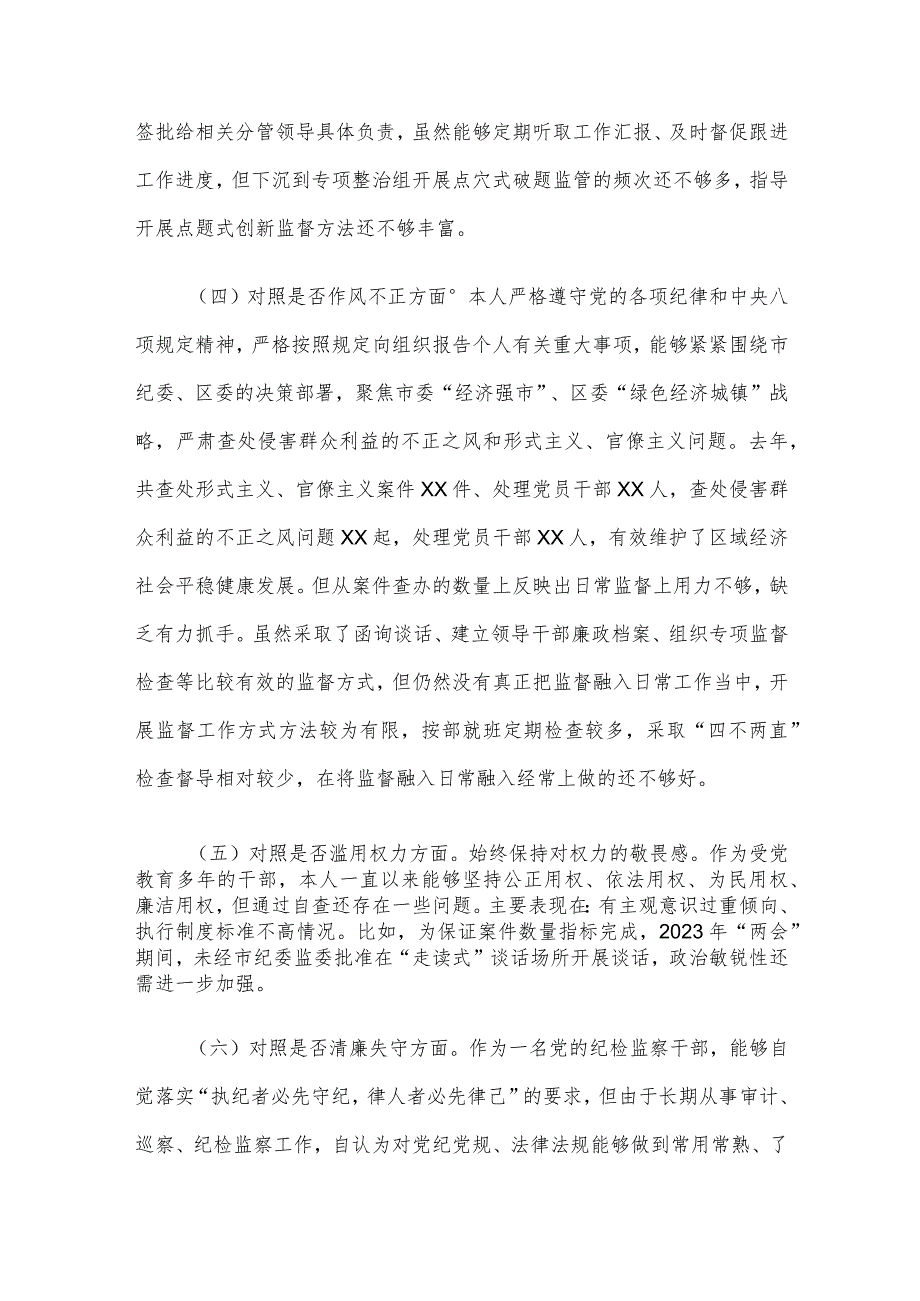 签批给相关分管领导具体负责，虽然能够定期听取工作汇报、及时督促跟进工作进度，但下沉到专项整治组开展点穴式破题监管的频次还不够多，指导开展点题式创新监督方法还不够丰富。

（四）对照是否作风不正方面°本人严格遵守党的各项纪律和中央八项规定精神，严格按照规定向组织报告个人有关重大事项，能够紧紧围绕市纪委、区委的决策部署，聚焦市委“经济强市”、区委“绿色经济城镇”战略，严肃查处侵害群众利益的不正之风和形式主义、官僚主义问题。去年，共查处形式主义、官僚主义案件XX件、处理党员干部XX人，查处侵害群众利益的不正之风问题XX起，处理党员干部XX人，有效维护了区域经济社会平稳健康发展。但从案件查办的数量上反映出日常监督上用力不够，缺乏有力抓手。虽然采取了函询谈话、建立领导干部廉政档案、组织专项监督检查等比较有效的监督方式，但仍然没有真正把监督融入日常工作当中，开展监督工作方式方法较为有限，按部就班定期检查较多，采取“四不两直”检查督导相对较少，在将监督融入日常融入经常上做的还不够好。

（五）对照是否滥用权力方面。始终保持对权力的敬畏感。作为受党教育多年的干部，本人一直以来能够坚持公正用权、依法用权、为民用权、廉洁用权，但通过自查还存在一些问题。主要表现在:有主观意识过重倾向、执行制度标准不高情况。比如，为保证案件数量指标完成，2023年“两会”期间，未经市纪委监委批准在“走读式”谈话场所开展谈话，政治敏锐性还需进一步加强。

（六）对照是否清廉失守方面。作为一名党的纪检监察干部，能够自觉落实“执纪者必先守纪，律人者必先律己”的要求，但由于长期从事审计、巡察、纪检监察工作，自认为对党纪党规、法律法规能够做到常用常熟、了